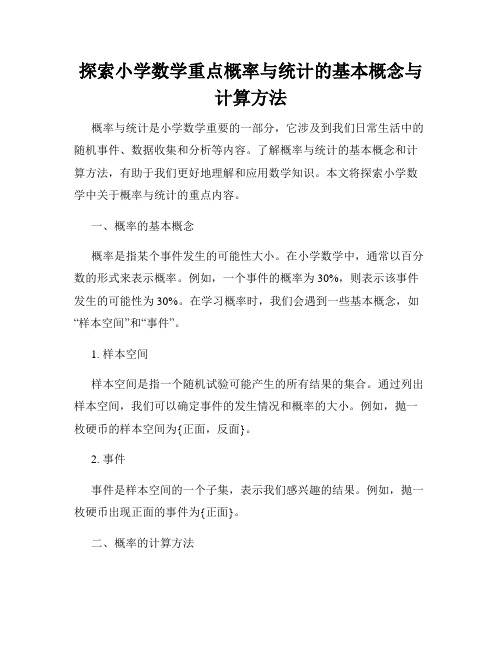 探索小学数学重点概率与统计的基本概念与计算方法

概率与统计是小学数学重要的一部分，它涉及到我们日常生活中的随机事件、数据收集和分析等内容。了解概率与统计的基本概念和计算方法，有助于我们更好地理解和应用数学知识。本文将探索小学数学中关于概率与统计的重点内容。

一、概率的基本概念

概率是指某个事件发生的可能性大小。在小学数学中，通常以百分数的形式来表示概率。例如，一个事件的概率为30%，则表示该事件发生的可能性为30%。在学习概率时，我们会遇到一些基本概念，如“样本空间”和“事件”。

1. 样本空间

样本空间是指一个随机试验可能产生的所有结果的集合。通过列出样本空间，我们可以确定事件的发生情况和概率的大小。例如，抛一枚硬币的样本空间为{正面，反面}。

2. 事件

事件是样本空间的一个子集，表示我们感兴趣的结果。例如，抛一枚硬币出现正面的事件为{正面}。

二、概率的计算方法